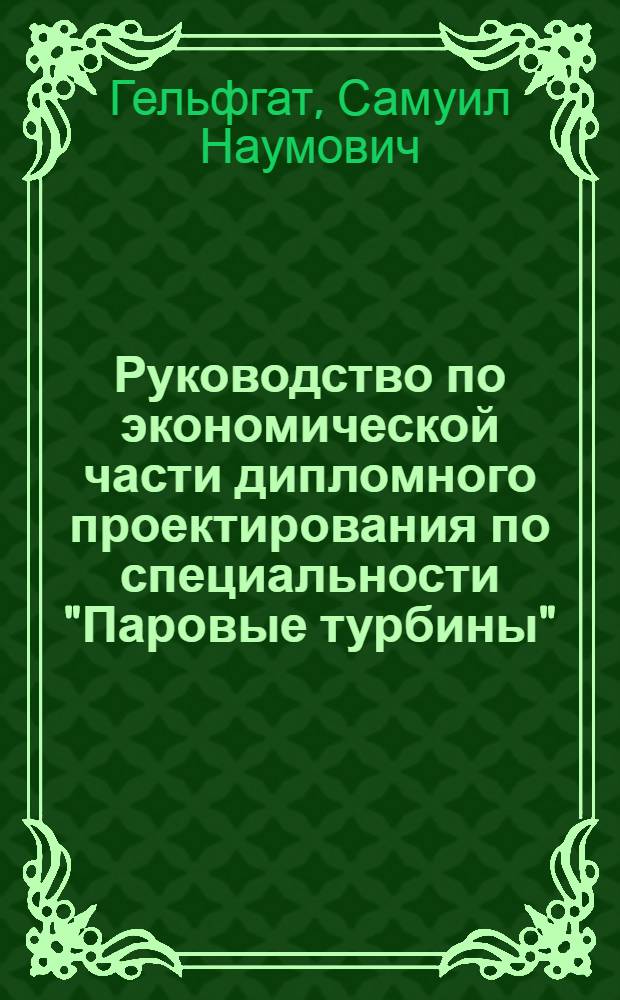 Гельфгат, Самуил Наумович

Руководство по экономической части дипломного проектирования по специальности "Паровые турбины"